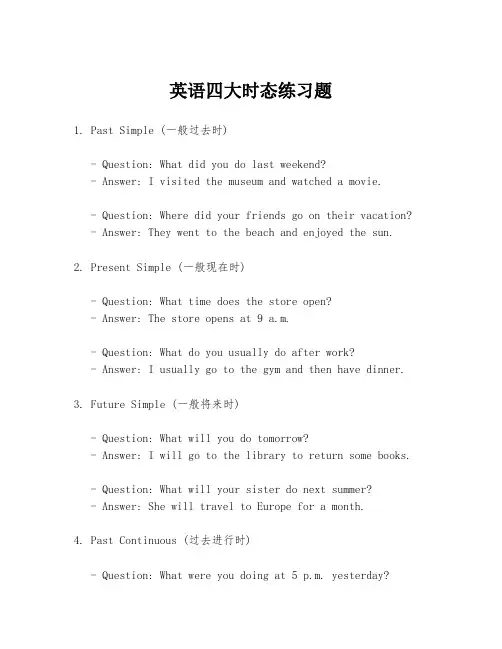 英语四大时态练习题

1. Past Simple (一般过去时)

- Question: What did you do last weekend?
- Answer: I visited the museum and watched a movie.

- Question: Where did your friends go on their vacation?
- Answer: They went to the beach and enjoyed the sun.

2. Present Simple (一般现在时)

- Question: What time does the store open?
- Answer: The store opens at 9 a.m.

- Question: What do you usually do after work?
- Answer: I usually go to the gym and then have dinner.

3. Future Simple (一般将来时)

- Question: What will you do tomorrow?
- Answer: I will go to the library to return some books.

- Question: What will your sister do next summer?
- Answer: She will travel to Europe for a month.

4. Past Continuous (过去进行时)

- Question: What were you doing at 5 p.m. yesterday?